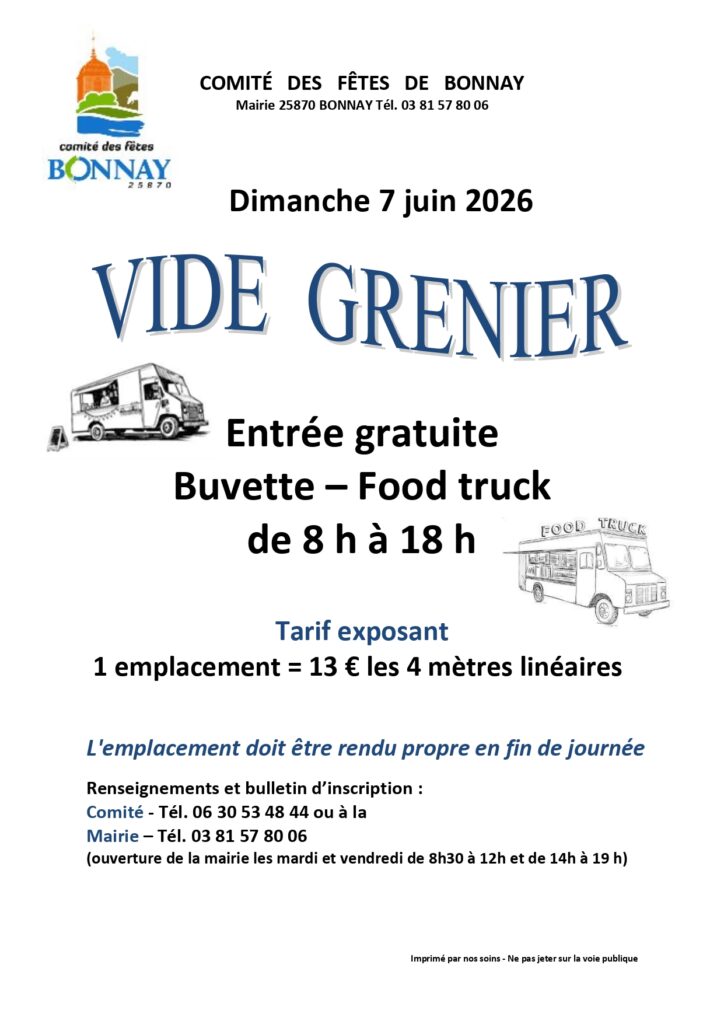 comité des fêtes
BONNAY
25870

COMITÉ DES FÊTES DE BONNAY
Mairie 25870 BONNAY Tél. 03 81 57 80 06

Dimanche 7 juin 2026

VIDE GRENIER

Entrée gratuite
Buvette – Food truck
de 8 h à 18 h

FOOD TRUCK

Tarif exposant
1 emplacement = 13 € les 4 mètres linéaires

L'emplacement doit être rendu propre en fin de journée

Renseignements et bulletin d'inscription :
Comité - Tél. 06 30 53 48 44 ou à la
Mairie – Tél. 03 81 57 80 06
(ouverture de la mairie les mardi et vendredi de 8h30 à 12h et de 14h à 19 h)

Imprimé par nos soins - Ne pas jeter sur la voie publique